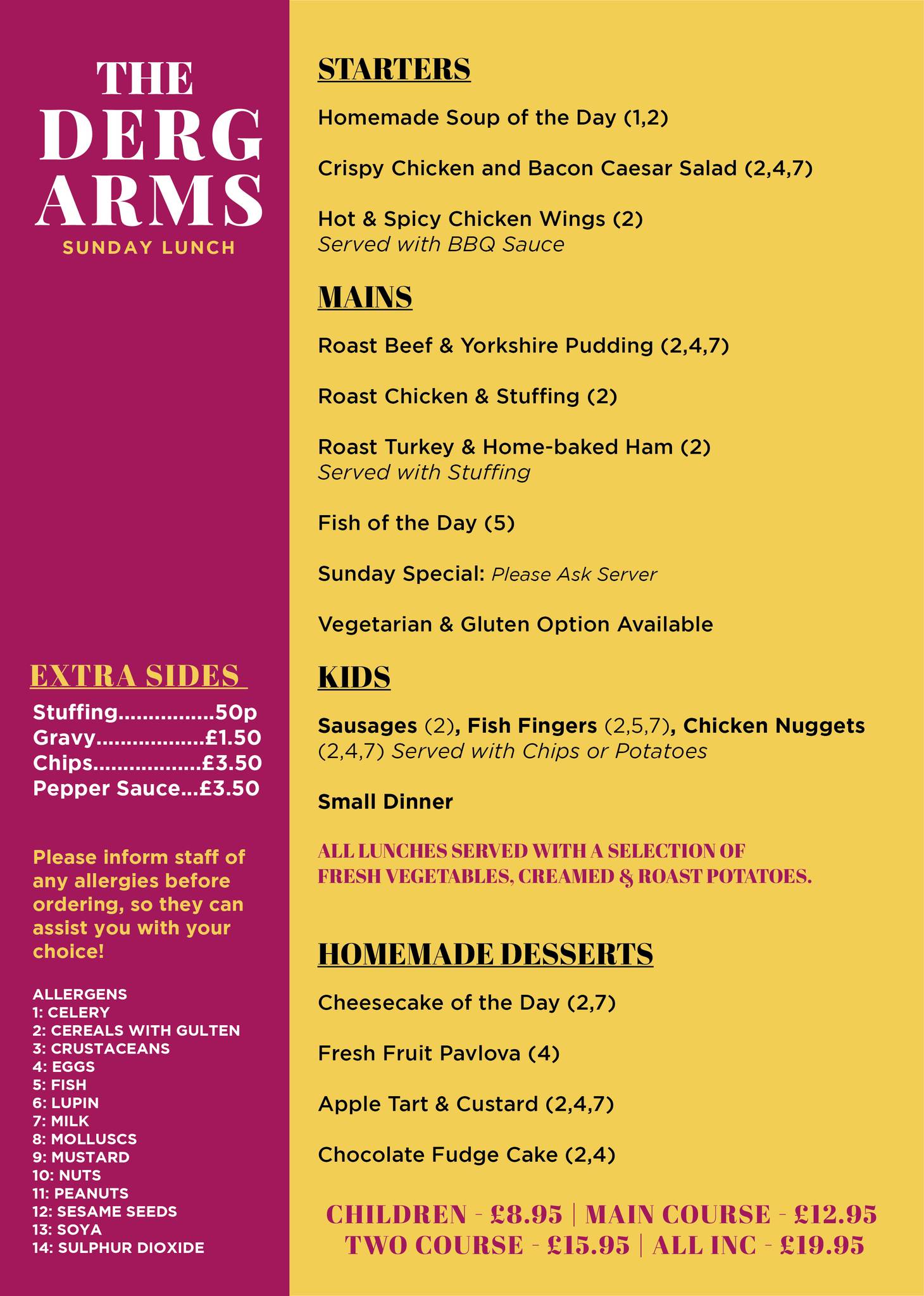 THE DERG ARMS
SUNDAY LUNCH

EXTRA SIDES
Stuffing................50p
Gravy..................£1.50
Chips..................£3.50
Pepper Sauce...£3.50

Please inform staff of any allergies before ordering, so they can assist you with your choice!

ALLERGENS
1: CELERY
2: CEREALS WITH GULTEN
3: CRUSTACEANS
4: EGGS
5: FISH
6: LUPIN
7: MILK
8: MOLLUSCS
9: MUSTARD
10: NUTS
11: PEANUTS
12: SESAME SEEDS
13: SOYA
14: SULPHUR DIOXIDE

STARTERS
Homemade Soup of the Day (1,2)

Crispy Chicken and Bacon Caesar Salad (2,4,7)

Hot & Spicy Chicken Wings (2)
Served with BBQ Sauce

MAINS
Roast Beef & Yorkshire Pudding (2,4,7)

Roast Chicken & Stuffing (2)

Roast Turkey & Home-baked Ham (2)
Served with Stuffing

Fish of the Day (5)

Sunday Special: Please Ask Server

Vegetarian & Gluten Option Available

KIDS
Sausages (2), Fish Fingers (2,5,7), Chicken Nuggets (2,4,7) Served with Chips or Potatoes

Small Dinner

ALL LUNCHES SERVED WITH A SELECTION OF FRESH VEGETABLES, CREAMED & ROAST POTATOES.

HOMEMADE DESSERTS
Cheesecake of the Day (2,7)

Fresh Fruit Pavlova (4)

Apple Tart & Custard (2,4,7)

Chocolate Fudge Cake (2,4)

CHILDREN - £8.95 | MAIN COURSE - £12.95
TWO COURSE - £15.95 | ALL INC - £19.95